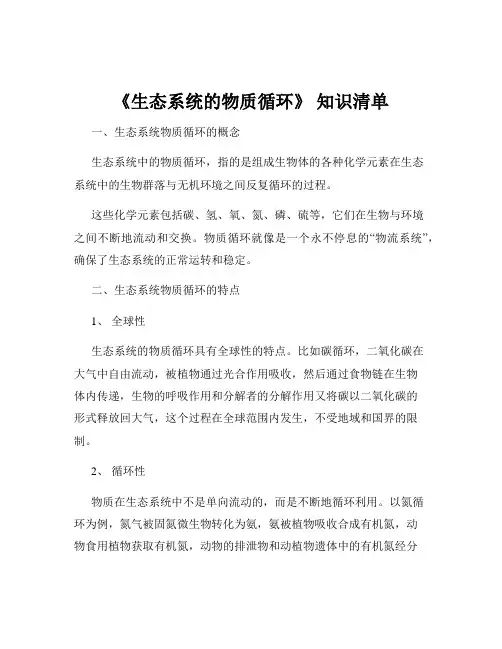 《生态系统的物质循环》 知识清单

一、生态系统物质循环的概念

生态系统中的物质循环，指的是组成生物体的各种化学元素在生态系统中的生物群落与无机环境之间反复循环的过程。

这些化学元素包括碳、氢、氧、氮、磷、硫等，它们在生物与环境之间不断地流动和交换。物质循环就像是一个永不停息的“物流系统”，确保了生态系统的正常运转和稳定。

二、生态系统物质循环的特点

1、 全球性

生态系统的物质循环具有全球性的特点。比如碳循环，二氧化碳在大气中自由流动，被植物通过光合作用吸收，然后通过食物链在生物体内传递，生物的呼吸作用和分解者的分解作用又将碳以二氧化碳的形式释放回大气，这个过程在全球范围内发生，不受地域和国界的限制。

2、 循环性

物质在生态系统中不是单向流动的，而是不断地循环利用。以氮循环为例，氮气被固氮微生物转化为氨，氨被植物吸收合成有机氮，动物食用植物获取有机氮，动物的排泄物和动植物遗体中的有机氮经分